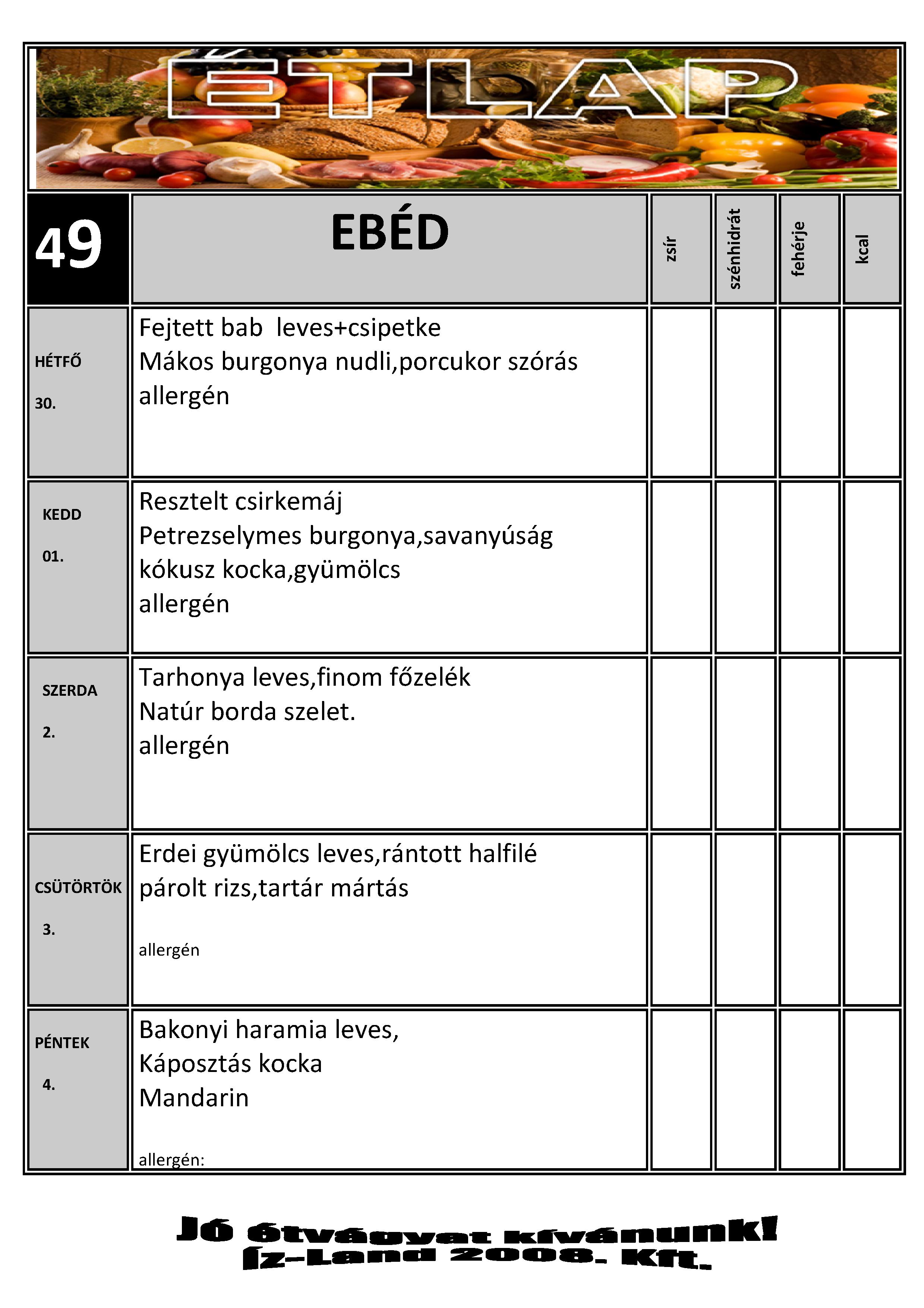 ÉTLAP

| 49 | EBÉD | zsír | szénhidrát | fehérje | kcal |
|---|---|---|---|---|---|
| HÉTFŐ 30. | Fejtett bab leves+csipetke Mákos burgonya nudli,porcukor szórás allergén | | | | |
| KEDD 01. | Resztelt csirkemáj Petrezselymes burgonya,savanyúság kókusz kocka,gyümölcs allergén | | | | |
| SZERDA 2. | Tarhonya leves,finom főzelék Natúr borda szelet. allergén | | | | |
| CSÜTÖRTÖK 3. | Erdei gyümölcs leves,rántott halfilé párolt rizs,tartár mártás allergén | | | | |
| PÉNTEK 4. | Bakonyi haramia leves, Káposztás kocka Mandarin allergén: | | | | |

Jó étvágyat kívánunk!
Íz-Land 2008. Kft.